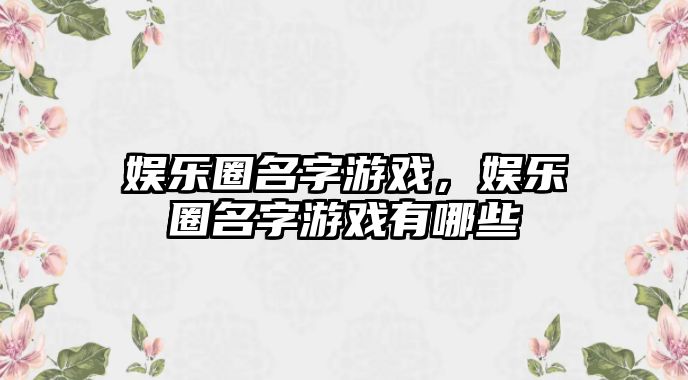 娱乐圈名字游戏，娱乐圈名字游戏有哪些